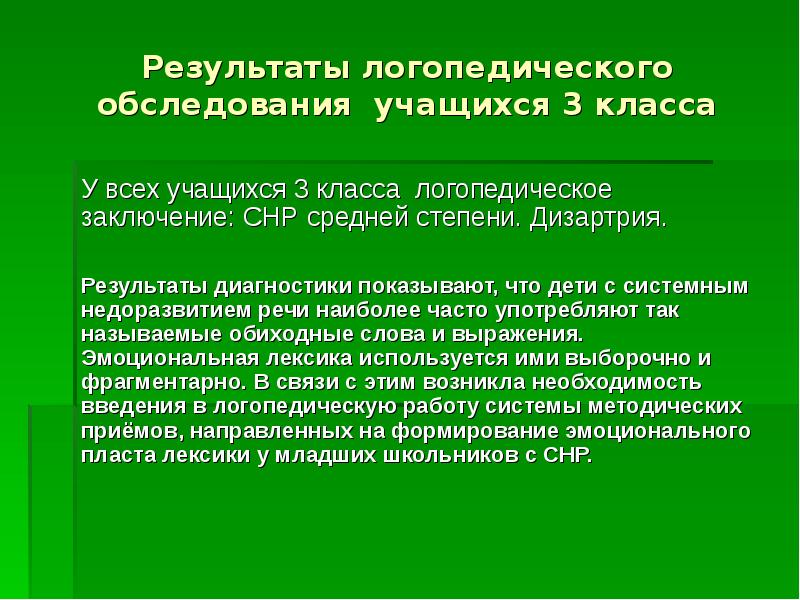 Результаты логопедического обследования учащихся 3 класса

У всех учащихся 3 класса логопедическое заключение: СНР средней степени. Дизартрия.

Результаты диагностики показывают, что дети с системным недоразвитием речи наиболее часто употребляют так называемые обиходные слова и выражения. Эмоциональная лексика используется ими выборочно и фрагментарно. В связи с этим возникла необходимость введения в логопедическую работу системы методических приёмов, направленных на формирование эмоционального пласта лексики у младших школьников с СНР.